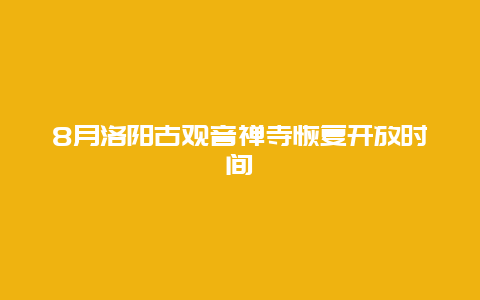 8月洛阳古观音禅寺恢复开放时间